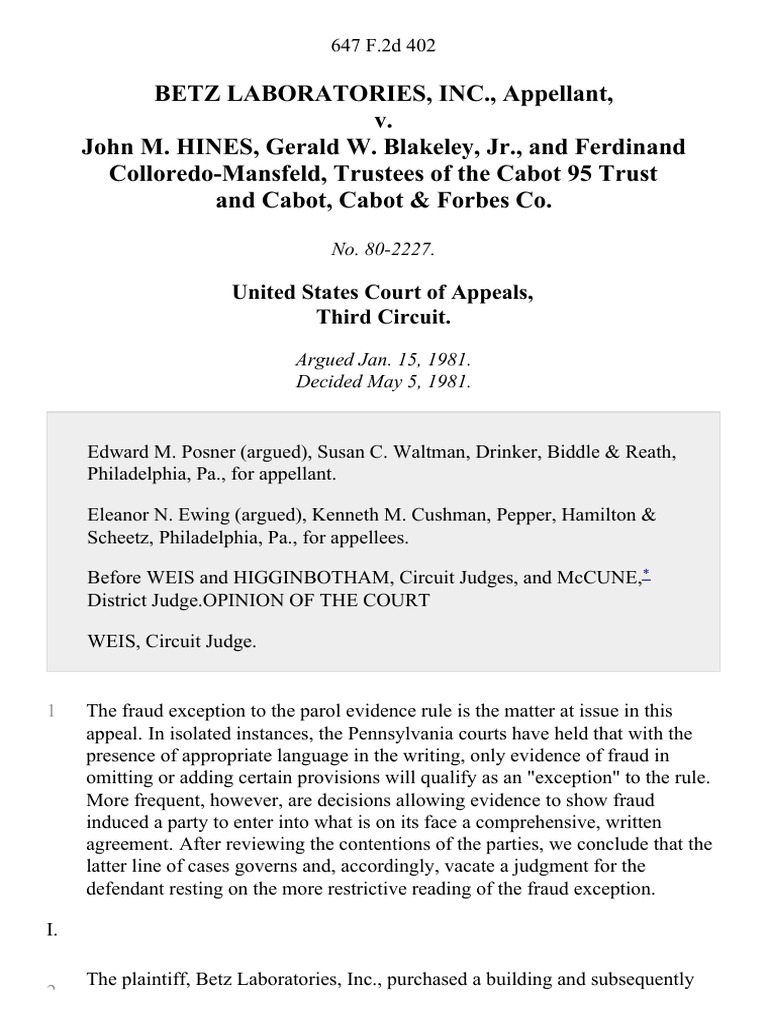 647 F.2d 402

BETZ LABORATORIES, INC., Appellant,
v.
John M. HINES, Gerald W. Blakeley, Jr., and Ferdinand Colloredo-Mansfeld, Trustees of the Cabot 95 Trust and Cabot, Cabot & Forbes Co.

No. 80-2227.

United States Court of Appeals,
Third Circuit.

Argued Jan. 15, 1981.
Decided May 5, 1981.

Edward M. Posner (argued), Susan C. Waltman, Drinker, Biddle & Reath, Philadelphia, Pa., for appellant.

Eleanor N. Ewing (argued), Kenneth M. Cushman, Pepper, Hamilton & Scheetz, Philadelphia, Pa., for appellees.

Before WEIS and HIGGINBOTHAM, Circuit Judges, and McCUNE,* District Judge.OPINION OF THE COURT

WEIS, Circuit Judge.

1 The fraud exception to the parol evidence rule is the matter at issue in this appeal. In isolated instances, the Pennsylvania courts have held that with the presence of appropriate language in the writing, only evidence of fraud in omitting or adding certain provisions will qualify as an "exception" to the rule. More frequent, however, are decisions allowing evidence to show fraud induced a party to enter into what is on its face a comprehensive, written agreement. After reviewing the contentions of the parties, we conclude that the latter line of cases governs and, accordingly, vacate a judgment for the defendant resting on the more restrictive reading of the fraud exception.

I.

2 The plaintiff, Betz Laboratories, Inc., purchased a building and subsequently